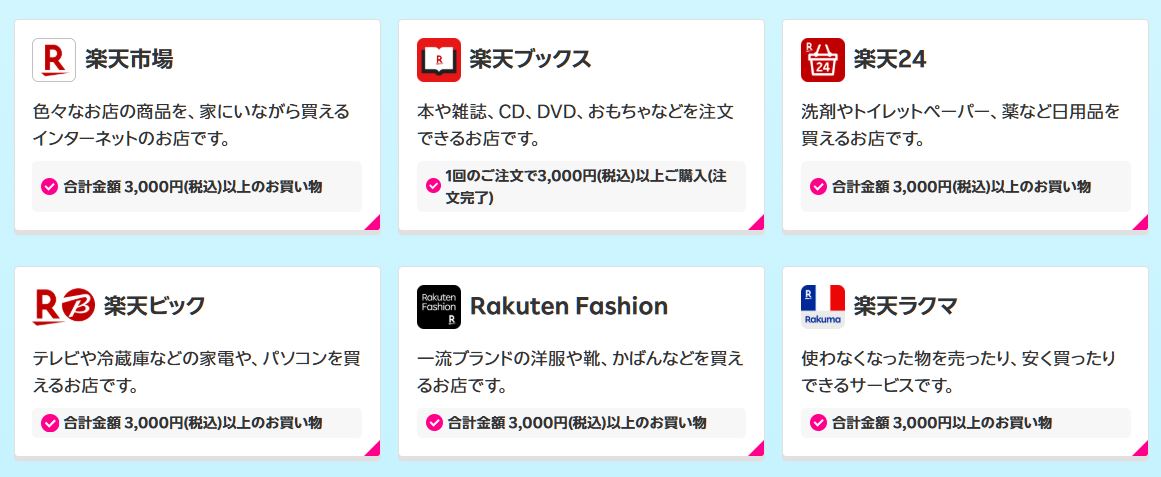 R 楽天市場

色々なお店の商品を、家にいながら買えるインターネットのお店です。

合計金額 3,000円(税込)以上のお買い物

R 楽天ブックス

本や雑誌、CD、DVD、おもちゃなどを注文できるお店です。

1回のご注文で3,000円(税込)以上ご購入(注文完了)

R 24 楽天24

洗剤やトイレットペーパー、薬など日用品を買えるお店です。

合計金額 3,000円(税込)以上のお買い物

R B 楽天ビック

テレビや冷蔵庫などの家電や、パソコンを買えるお店です。

合計金額 3,000円(税込)以上のお買い物

Rakuten Fashion R Rakuten Fashion

一流ブランドの洋服や靴、かばんなどを買えるお店です。

合計金額 3,000円(税込)以上のお買い物

R Rakuma 楽天ラクマ

使わなくなった物を売ったり、安く買ったりできるサービスです。

合計金額 3,000円以上のお買い物